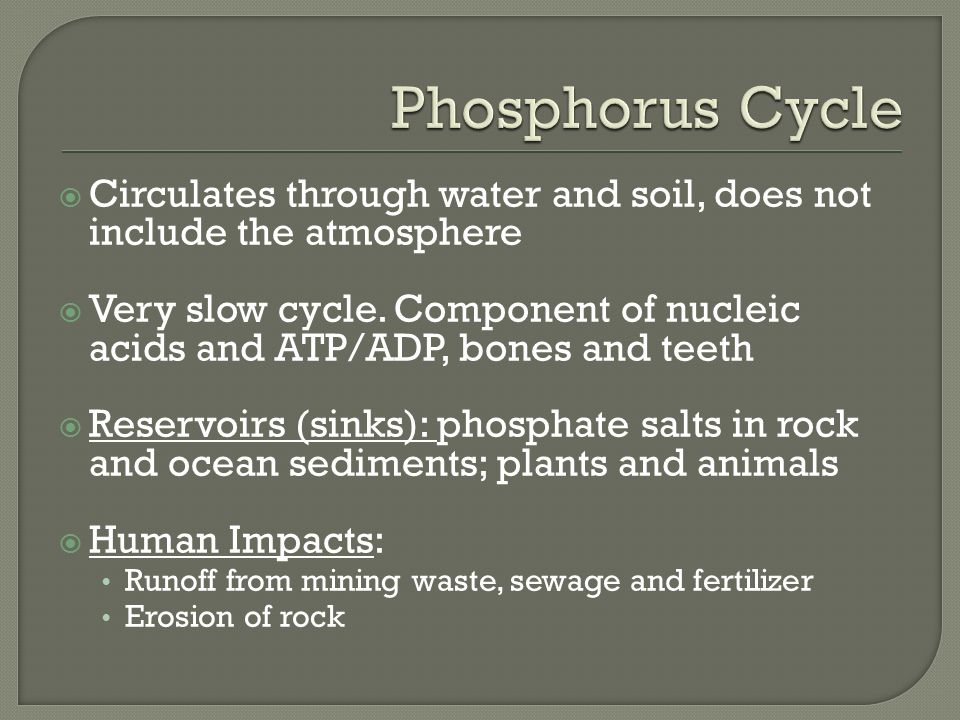 Phosphorus Cycle

Circulates through water and soil, does not include the atmosphere

Very slow cycle. Component of nucleic acids and ATP/ADP, bones and teeth

Reservoirs (sinks): phosphate salts in rock and ocean sediments; plants and animals

Human Impacts:
• Runoff from mining waste, sewage and fertilizer
• Erosion of rock